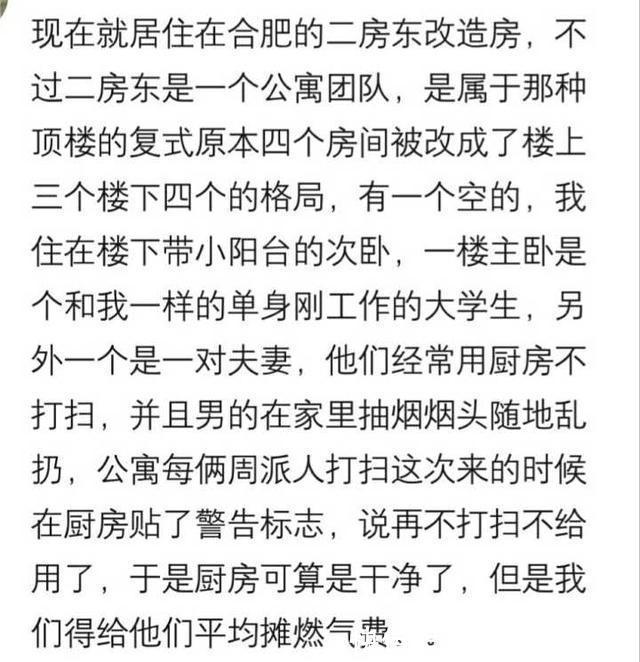 现在就居住在合肥的二房东改造房，不过二房东是一个公寓团队，是属于那种顶楼的复式原本四个房间被改成了楼上三个楼下四个的格局，有一个空的，我住在楼下带小阳台的次卧，一楼主卧是个和我一样的单身刚工作的大学生，另外一个是一对夫妻，他们经常用厨房不打扫，并且男的在家里抽烟烟头随地乱扔，公寓每俩周派人打扫这次来的时候在厨房贴了警告标志，说再不打扫不给用了，于是厨房可算是干净了，但是我们得给他们平均摊燃气费